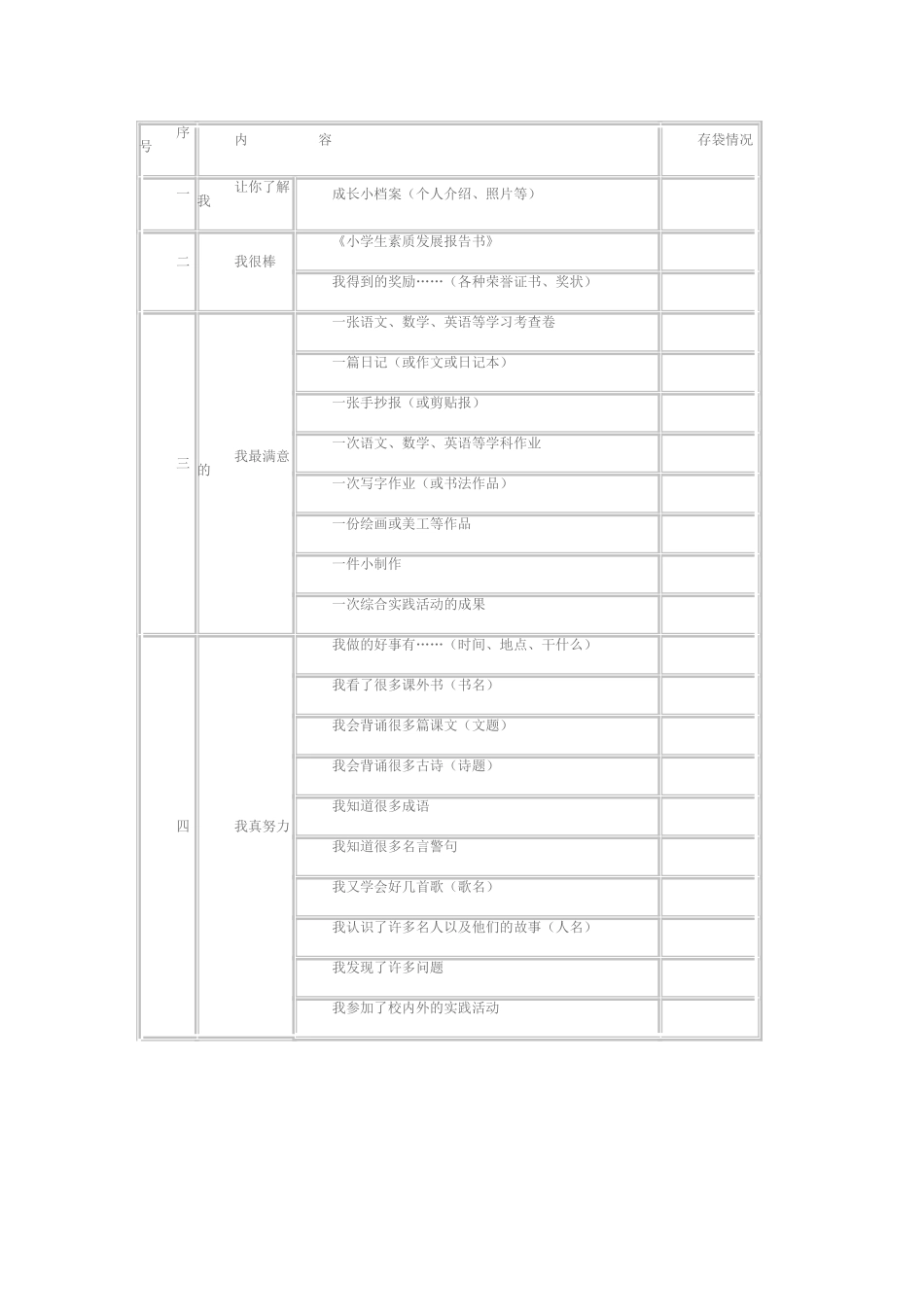 | 序号 | 内　　容 | | 存袋情况 |
|---|---|---|---|
| 一 | 让你了解我 | 成长小档案（个人介绍、照片等） | |
| 二 | 我很棒 | 《小学生素质发展报告书》 | |
| | | 我得到的奖励……（各种荣誉证书、奖状） | |
| 三 | 我最满意的 | 一张语文、数学、英语等学习考查卷 | |
| | | 一篇日记（或作文或日记本） | |
| | | 一张手抄报（或剪贴报） | |
| | | 一次语文、数学、英语等学科作业 | |
| | | 一次写字作业（或书法作品） | |
| | | 一份绘画或美工等作品 | |
| | | 一件小制作 | |
| | | 一次综合实践活动的成果 | |
| 四 | 我真努力 | 我做的好事有……（时间、地点、干什么） | |
| | | 我看了很多课外书（书名） | |
| | | 我会背诵很多篇课文（文题） | |
| | | 我会背诵很多古诗（诗题） | |
| | | 我知道很多成语 | |
| | | 我知道很多名言警句 | |
| | | 我又学会好几首歌（歌名） | |
| | | 我认识了许多名人以及他们的故事（人名） | |
| | | 我发现了许多问题 | |
| | | 我参加了校内外的实践活动 | |